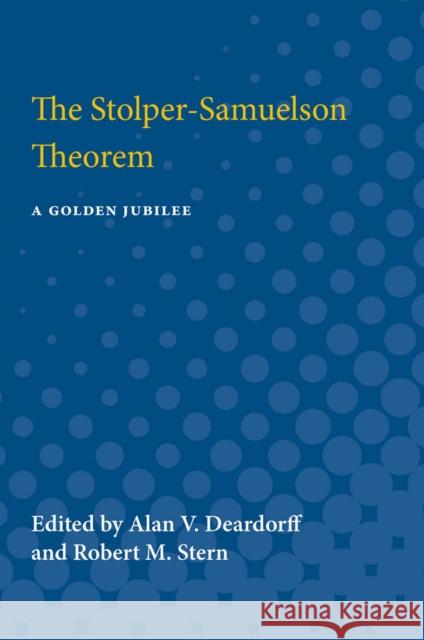 The Stolper-Samuelson Theorem

A GOLDEN JUBILEE

Edited by Alan V. Deardorff and Robert M. Stern